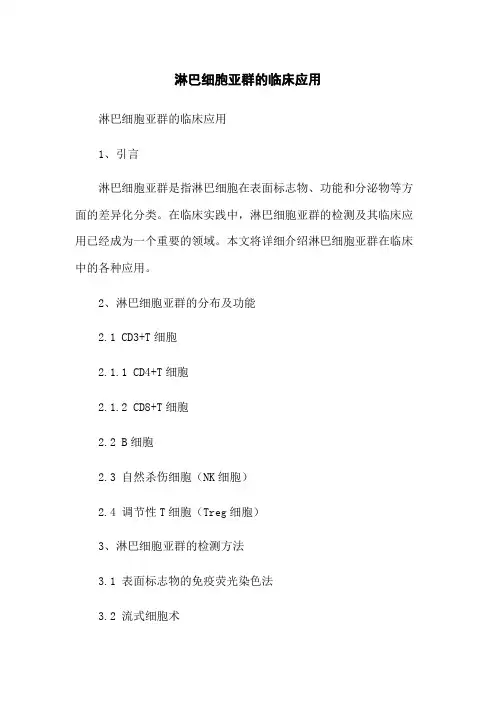 淋巴细胞亚群的临床应用

淋巴细胞亚群的临床应用

1、引言

淋巴细胞亚群是指淋巴细胞在表面标志物、功能和分泌物等方面的差异化分类。在临床实践中，淋巴细胞亚群的检测及其临床应用已经成为一个重要的领域。本文将详细介绍淋巴细胞亚群在临床中的各种应用。

2、淋巴细胞亚群的分布及功能

2.1 CD3+T 细胞

2.1.1 CD4+T 细胞

2.1.2 CD8+T 细胞

2.2 B 细胞

2.3 自然杀伤细胞（NK 细胞）

2.4 调节性 T 细胞（Treg 细胞）

3、淋巴细胞亚群的检测方法

3.1 表面标志物的免疫荧光染色法

3.2 流式细胞术